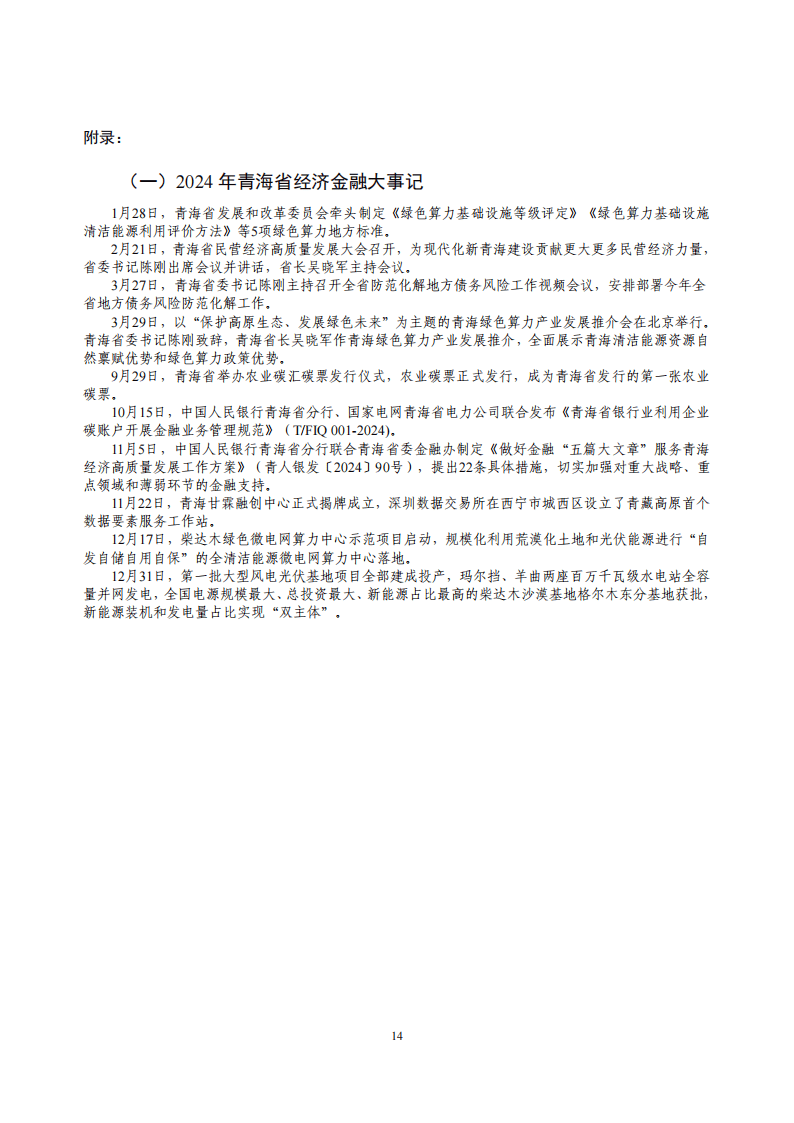 附录：

（一）2024 年青海省经济金融大事记

1月28日，青海省发展和改革委员会牵头制定《绿色算力基础设施等级评定》《绿色算力基础设施清洁能源利用评价方法》等5项绿色算力地方标准。

2月21日，青海省民营经济高质量发展大会召开，为现代化新青海建设贡献更大更多民营经济力量，省委书记陈刚出席会议并讲话，省长吴晓军主持会议。

3月27日，青海省委书记陈刚主持召开全省防范化解地方债务风险工作视频会议，安排部署今年全省地方债务风险防范化解工作。

3月29日，以“保护高原生态、发展绿色未来”为主题的青海绿色算力产业发展推介会在北京举行。青海省委书记陈刚致辞，青海省长吴晓军作青海绿色算力产业发展推介，全面展示青海清洁能源资源自然禀赋优势和绿色算力政策优势。

9月29日，青海省举办农业碳汇碳票发行仪式，农业碳票正式发行，成为青海省发行的第一张农业碳票。

10月15日，中国人民银行青海省分行、国家电网青海省电力公司联合发布《青海省银行业利用企业碳账户开展金融业务管理规范》（T/FIQ 001-2024）。

11月5日，中国人民银行青海省分行联合青海省委金融办制定《做好金融“五篇大文章”服务青海经济高质量发展工作方案》（青人银发〔2024〕90号），提出22条具体措施，切实加强对重大战略、重点领域和薄弱环节的金融支持。

11月22日，青海甘霖融创中心正式揭牌成立，深圳数据交易所在西宁市城西区设立了青藏高原首个数据要素服务工作站。

12月17日，柴达木绿色微电网算力中心示范项目启动，规模化利用荒漠化土地和光伏能源进行“自发自储自用自保”的全清洁能源微电网算力中心落地。

12月31日，第一批大型风电光伏基地项目全部建成投产，玛尔挡、羊曲两座百万千瓦级水电站全容量并网发电，全国电源规模最大、总投资最大、新能源占比最高的柴达木沙漠基地格尔木东分基地获批，新能源装机和发电量占比实现“双主体”。

14